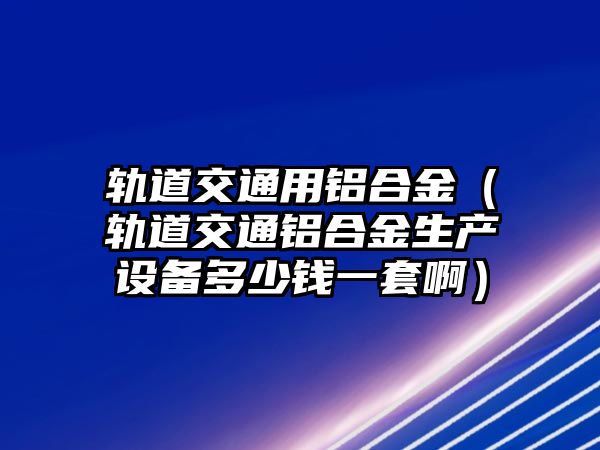 轨道交通用铝合金（轨道交通铝合金生产设备多少钱一套啊）